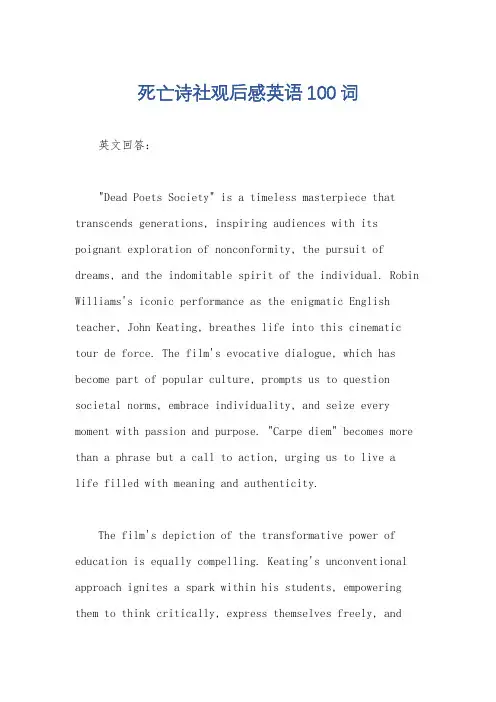 死亡诗社观后感英语100词

英文回答：

"Dead Poets Society" is a timeless masterpiece that transcends generations, inspiring audiences with its poignant exploration of nonconformity, the pursuit of dreams, and the indomitable spirit of the individual. Robin Williams's iconic performance as the enigmatic English teacher, John Keating, breathes life into this cinematic tour de force. The film's evocative dialogue, which has become part of popular culture, prompts us to question societal norms, embrace individuality, and seize every moment with passion and purpose. "Carpe diem" becomes more than a phrase but a call to action, urging us to live a life filled with meaning and authenticity.

The film's depiction of the transformative power of education is equally compelling. Keating's unconventional approach ignites a spark within his students, empowering them to think critically, express themselves freely, and